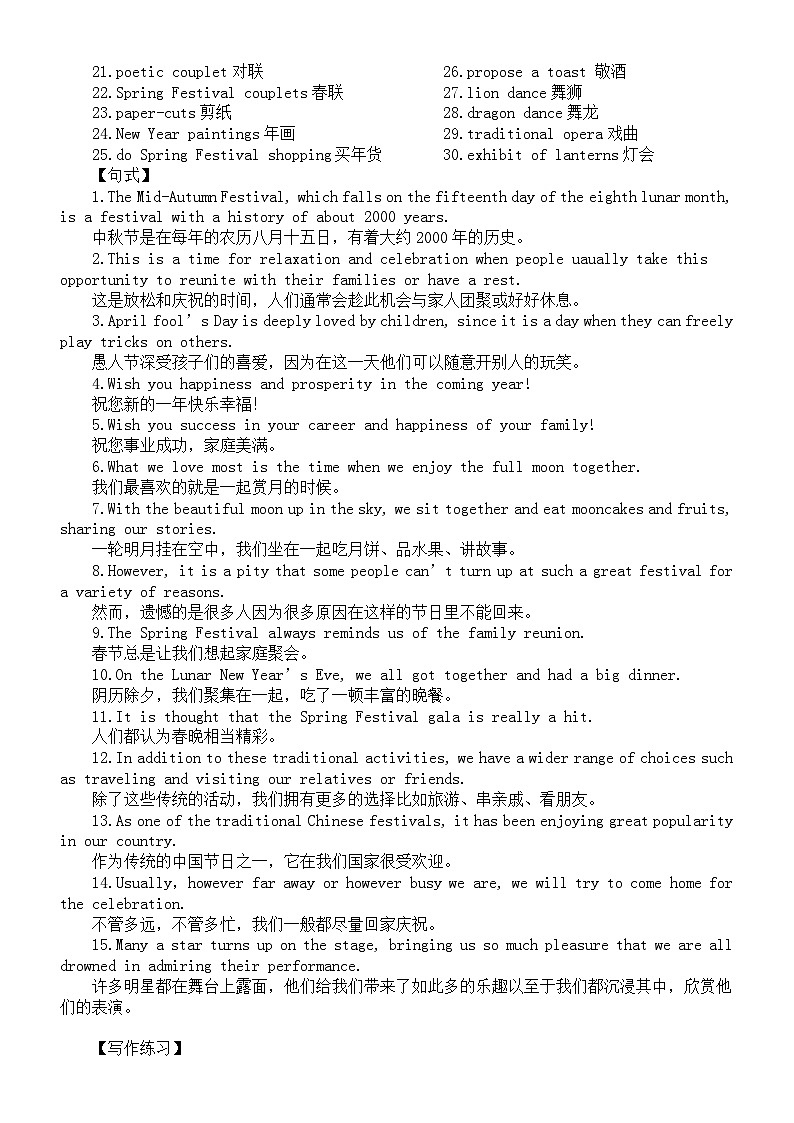 21.poetic couplet 对联
22.Spring Festival couplets 春联
23.paper-cuts 剪纸
24.New Year paintings 年画
25.do Spring Festival shopping 买年货

26.propose a toast 敬酒
27.lion dance 舞狮
28.dragon dance 舞龙
29.traditional opera 戏曲
30.exhibit of lanterns 灯会

【句式】

1.The Mid-Autumn Festival, which falls on the fifteenth day of the eighth lunar month, is a festival with a history of about 2000 years.
中秋节是在每年的农历八月十五日，有着大约 2000 年的历史。

2.This is a time for relaxation and celebration when people uaually take this opportunity to reunite with their families or have a rest.
这是放松和庆祝的时间，人们通常会趁此机会与家人团聚或好好休息。

3.April fool's Day is deeply loved by children, since it is a day when they can freely play tricks on others.
愚人节深受孩子们的喜爱，因为在这一天他们可以随意开别人的玩笑。

4.Wish you happiness and prosperity in the coming year!
祝您新的一年快乐幸福!

5.Wish you success in your career and happiness of your family!
祝您事业成功，家庭美满。

6.What we love most is the time when we enjoy the full moon together.
我们最喜欢的就是一起赏月的时候。

7.With the beautiful moon up in the sky, we sit together and eat mooncakes and fruits, sharing our stories.
一轮明月挂在空中，我们坐在一起吃月饼、品水果、讲故事。

8.However, it is a pity that some people can't turn up at such a great festival for a variety of reasons.
然而，遗憾的是很多人因为很多原因在这样的节日里不能回来。

9.The Spring Festival always reminds us of the family reunion.
春节总是让我们想起家庭聚会。

10.On the Lunar New Year's Eve, we all got together and had a big dinner.
阴历除夕，我们聚集在一起，吃了一顿丰富的晚餐。

11.It is thought that the Spring Festival gala is really a hit.
人们都认为春晚相当精彩。

12.In addition to these traditional activities, we have a wider range of choices such as traveling and visiting our relatives or friends.
除了这些传统的活动，我们拥有更多的选择比如旅游、串亲戚、看朋友。

13.As one of the traditional Chinese festivals, it has been enjoying great popularity in our country.
作为传统的中国节日之一，它在我们国家很受欢迎。

14.Usually, however far away or however busy we are, we will try to come home for the celebration.
不管多远，不管多忙，我们一般都尽量回家庆祝。

15.Many a star turns up on the stage, bringing us so much pleasure that we are all drowned in admiring their performance.
许多明星都在舞台上露面，他们给我们带来了如此多的乐趣以至于我们都沉浸其中，欣赏他们的表演。

【写作练习】